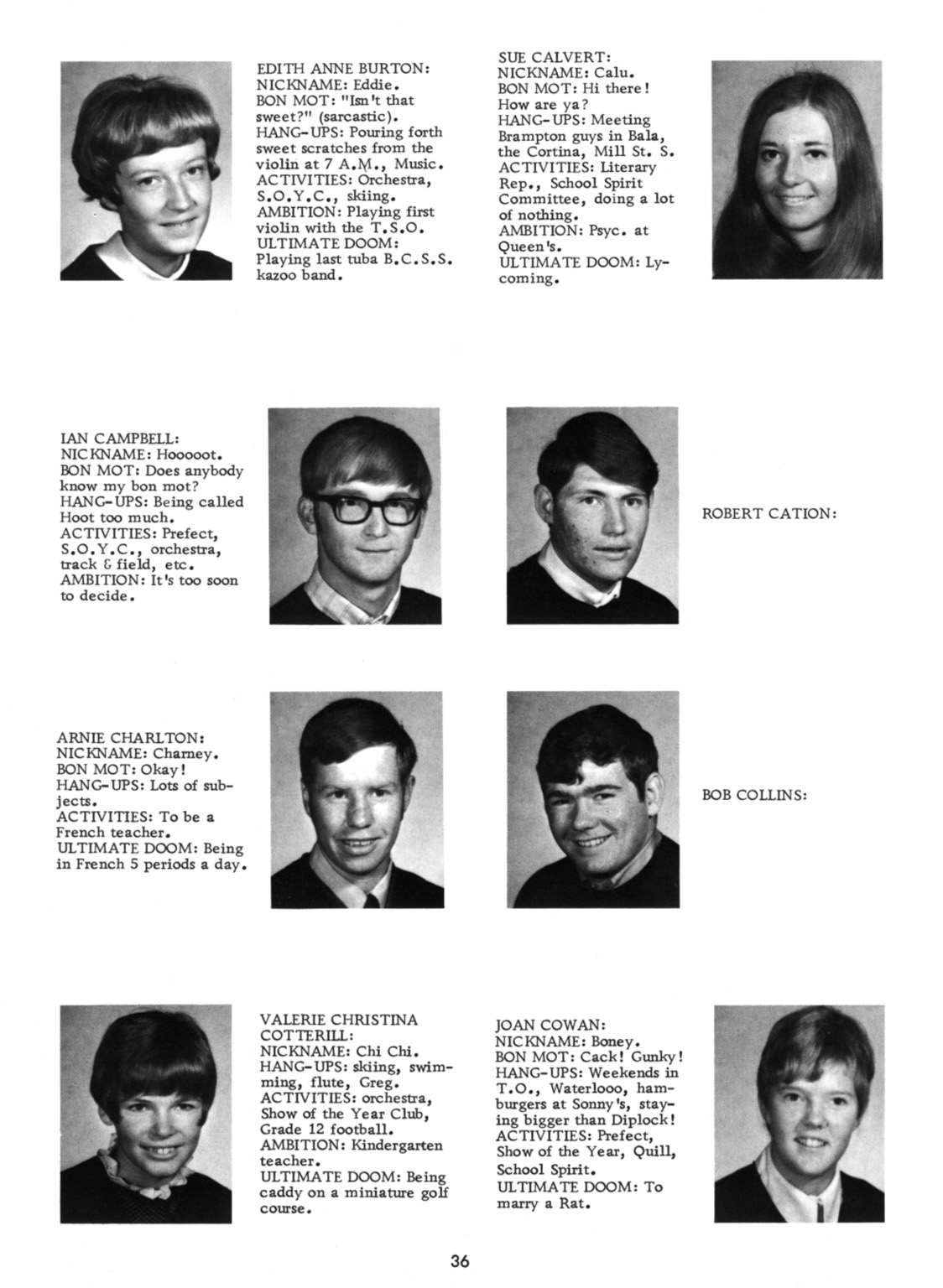 EDITH ANNE BURTON:
NICKNAME: Eddie.
BON MOT: "Isn't that sweet?" (sarcastic).
HANG-UPS: Pouring forth sweet scratches from the violin at 7 A.M., Music.
ACTIVITIES: Orchestra, S.O.Y.C., skiing.
AMBITION: Playing first violin with the T.S.O.
ULTIMATE DOOM: Playing last tuba B.C.S.S. kazoo band.

SUE CALVERT:
NICKNAME: Calu.
BON MOT: Hi there! How are ya?
HANG-UPS: Meeting Brampton guys in Bala, the Cortina, Mill St. S.
ACTIVITIES: Literary Rep., School Spirit Committee, doing a lot of nothing.
AMBITION: Psyc. at Queen's.
ULTIMATE DOOM: Lycoming.

IAN CAMPBELL:
NICKNAME: Hooooot.
BON MOT: Does anybody know my bon mot?
HANG-UPS: Being called Hoot too much.
ACTIVITIES: Prefect, S.O.Y.C., orchestra, track & field, etc.
AMBITION: It's too soon to decide.

ROBERT CATION:

ARNIE CHARLTON:
NICKNAME: Charney.
BON MOT: Okay!
HANG-UPS: Lots of subjects.
ACTIVITIES: To be a French teacher.
ULTIMATE DOOM: Being in French 5 periods a day.

BOB COLLINS:

VALERIE CHRISTINA COTTERILL:
NICKNAME: Chi Chi.
HANG-UPS: skiing, swimming, flute, Greg.
ACTIVITIES: orchestra, Show of the Year Club, Grade 12 football.
AMBITION: Kindergarten teacher.
ULTIMATE DOOM: Being caddy on a miniature golf course.

JOAN COWAN:
NICKNAME: Boney.
BON MOT: Cack! Gunky!
HANG-UPS: Weekends in T.O., Waterlooo, hamburgers at Sonny's, staying bigger than Diplock!
ACTIVITIES: Prefect, Show of the Year, Quill, School Spirit.
ULTIMATE DOOM: To marry a Rat.

36